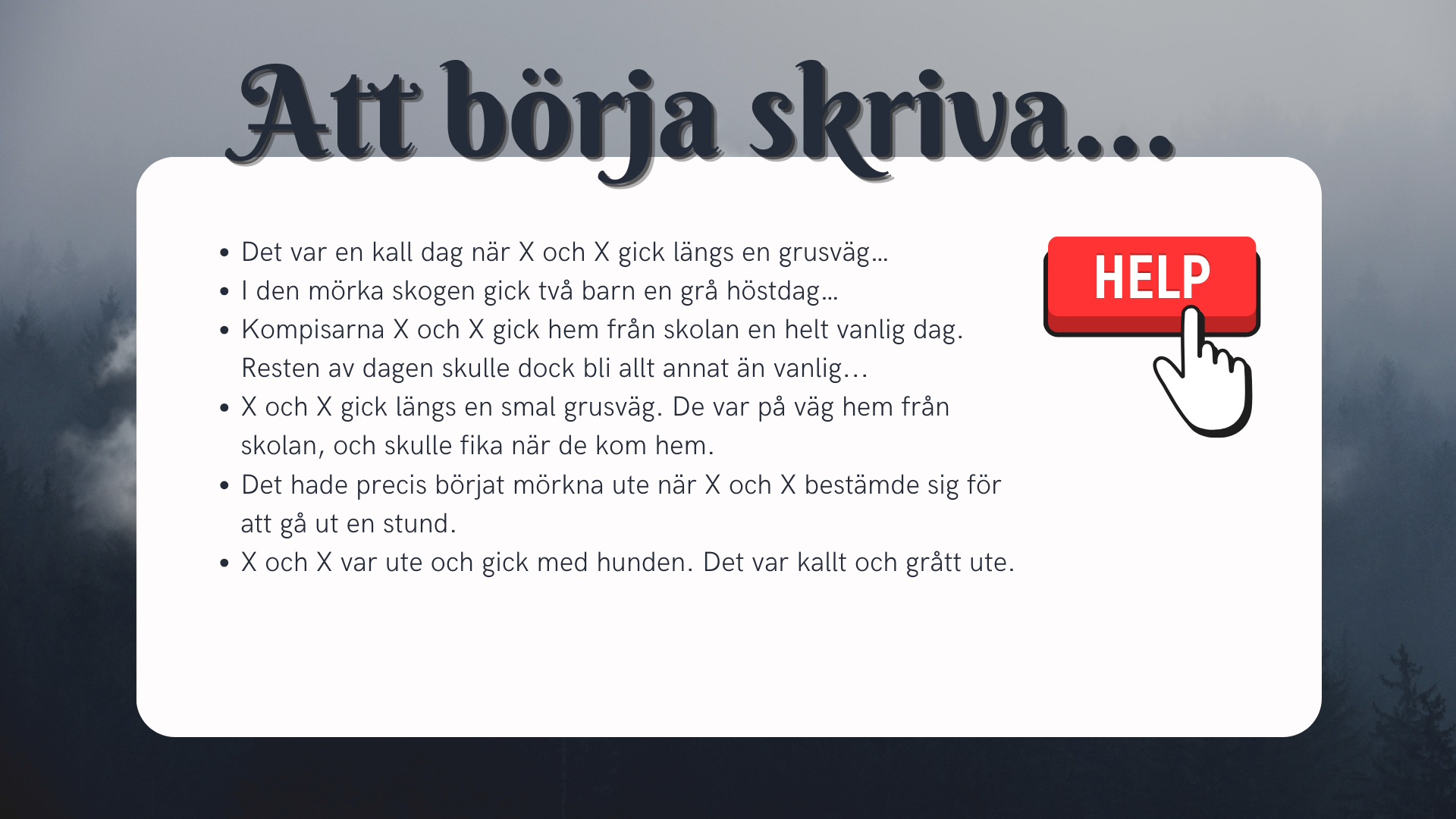 Att börja skriva...

• Det var en kall dag när X och X gick längs en grusväg...
• I den mörka skogen gick två barn en grå höstdag...
• Kompisarna X och X gick hem från skolan en helt vanlig dag. Resten av dagen skulle dock bli allt annat än vanlig...
• X och X gick längs en smal grusväg. De var på väg hem från skolan, och skulle fika när de kom hem.
• Det hade precis börjat mörkna ute när X och X bestämde sig för att gå ut en stund.
• X och X var ute och gick med hunden. Det var kallt och grått ute.

HELP